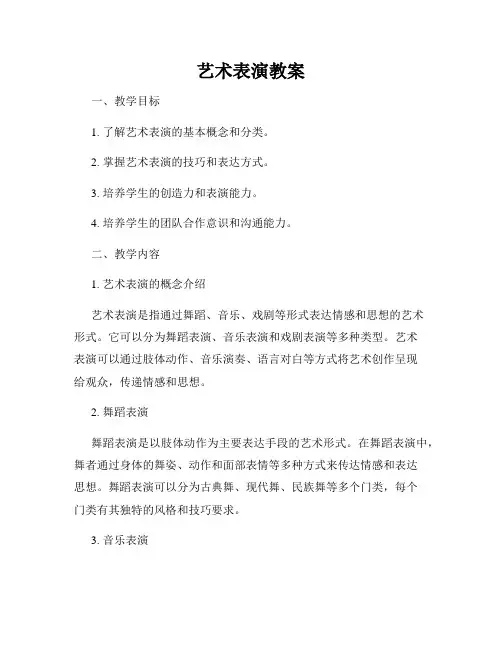 艺术表演教案

一、教学目标

1. 了解艺术表演的基本概念和分类。

2. 掌握艺术表演的技巧和表达方式。

3. 培养学生的创造力和表演能力。

4. 培养学生的团队合作意识和沟通能力。

二、教学内容

1. 艺术表演的概念介绍

艺术表演是指通过舞蹈、音乐、戏剧等形式表达情感和思想的艺术形式。它可以分为舞蹈表演、音乐表演和戏剧表演等多种类型。艺术表演可以通过肢体动作、音乐演奏、语言对白等方式将艺术创作呈现给观众，传递情感和思想。

2. 舞蹈表演

舞蹈表演是以肢体动作为主要表达手段的艺术形式。在舞蹈表演中，舞者通过身体的舞姿、动作和面部表情等多种方式来传达情感和表达思想。舞蹈表演可以分为古典舞、现代舞、民族舞等多个门类，每个门类有其独特的风格和技巧要求。

3. 音乐表演